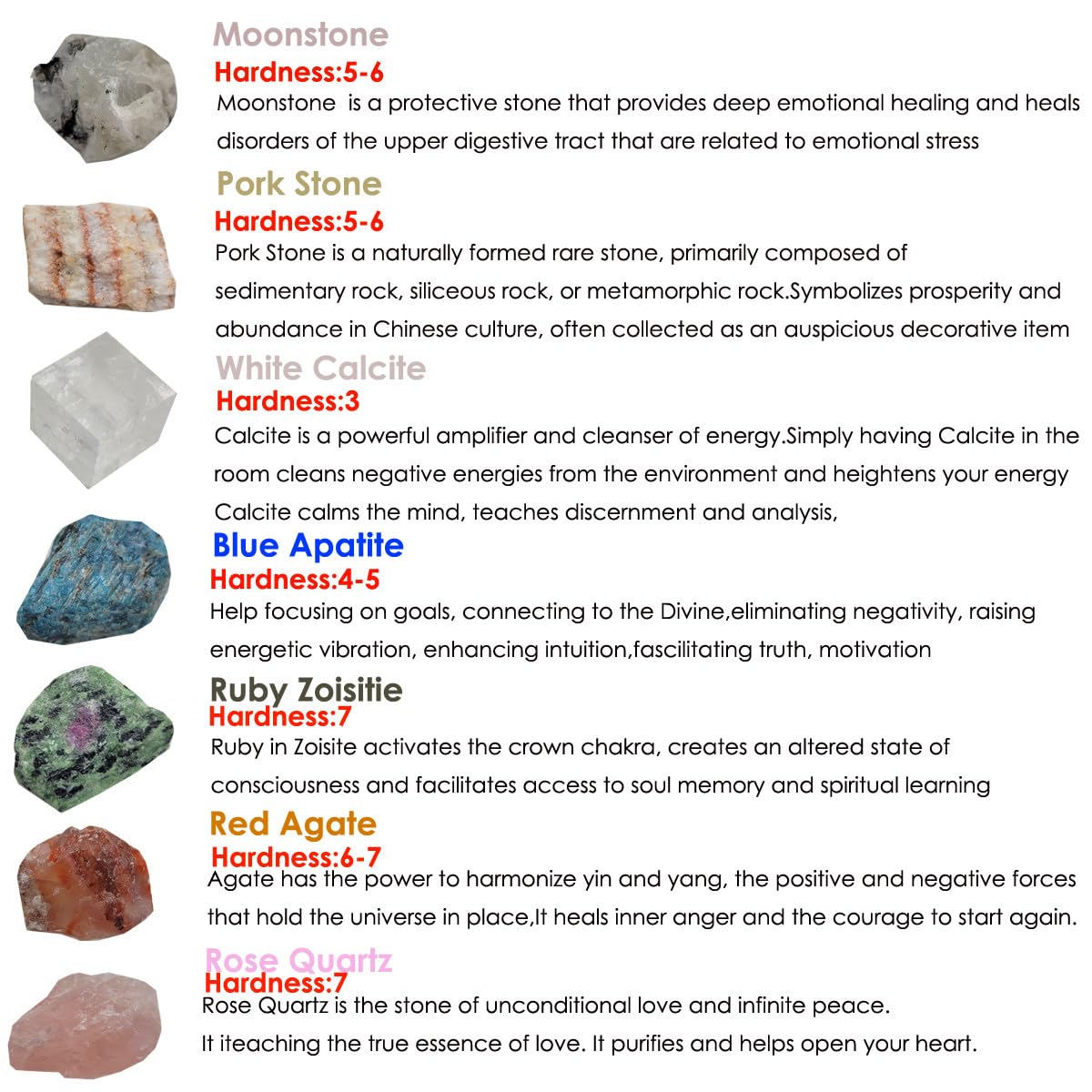 Moonstone
Hardness:5-6
Moonstone is a protective stone that provides deep emotional healing and heals disorders of the upper digestive tract that are related to emotional stress

Pork Stone
Hardness:5-6
Pork Stone is a naturally formed rare stone, primarily composed of sedimentary rock, siliceous rock, or metamorphic rock.Symbolizes prosperity and abundance in Chinese culture, often collected as an auspicious decorative item

White Calcite
Hardness:3
Calcite is a powerful amplifier and cleanser of energy.Simply having Calcite in the room cleans negative energies from the environment and heightens your energy Calcite calms the mind, teaches discernment and analysis,

Blue Apatite
Hardness:4-5
Help focusing on goals, connecting to the Divine,eliminating negativity, raising energetic vibration, enhancing intuition,fascilitating truth, motivation

Ruby Zoisitie
Hardness:7
Ruby in Zoisite activates the crown chakra, creates an altered state of consciousness and facilitates access to soul memory and spiritual learning

Red Agate
Hardness:6-7
Agate has the power to harmonize yin and yang, the positive and negative forces that hold the universe in place,It heals inner anger and the courage to start again.

Rose Quartz
Hardness:7
Rose Quartz is the stone of unconditional love and infinite peace.
It iteaching the true essence of love. It purifies and helps open your heart.